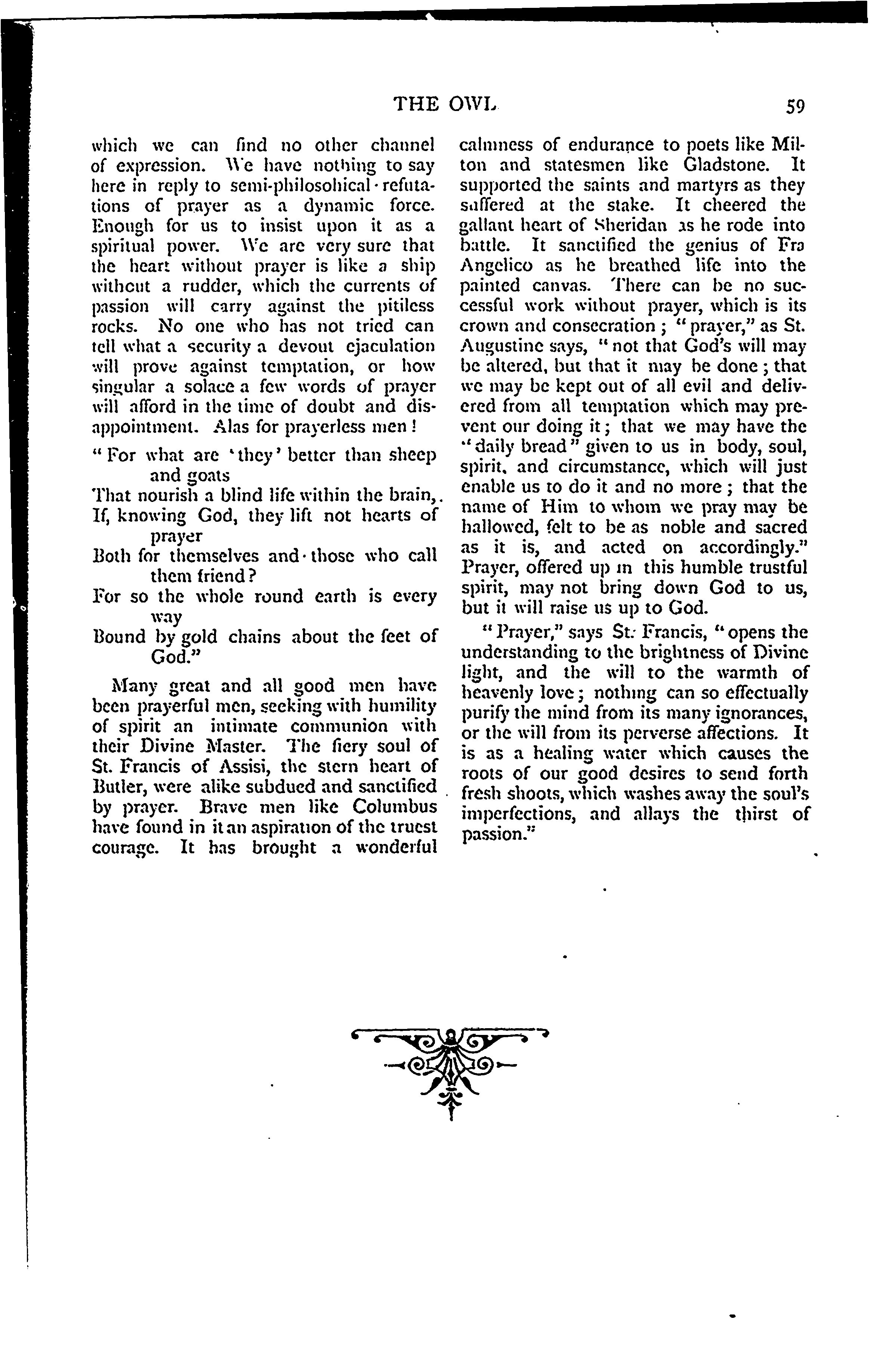 THE OWL 59

which we can find no other channel of expression. We have nothing to say here in reply to semi-philosohical refutations of prayer as a dynamic force. Enough for us to insist upon it as a spiritual power. We are very sure that the heart without prayer is like a ship without a rudder, which the currents of passion will carry against the pitiless rocks. No one who has not tried can tell what a security a devout ejaculation will prove against temptation, or how singular a solace a few words of prayer will afford in the time of doubt and disappointment. Alas for prayerless men!

"For what are 'they' better than sheep and goats
That nourish a blind life within the brain,
If, knowing God, they lift not hearts of prayer
Both for themselves and those who call them friend?
For so the whole round earth is every way
Bound by gold chains about the feet of God."

Many great and all good men have been prayerful men, seeking with humility of spirit an intimate communion with their Divine Master. The fiery soul of St. Francis of Assisi, the stern heart of Butler, were alike subdued and sanctified by prayer. Brave men like Columbus have found in it an aspiration of the truest courage. It has brought a wonderful calmness of endurance to poets like Milton and statesmen like Gladstone. It supported the saints and martyrs as they suffered at the stake. It cheered the gallant heart of Sheridan as he rode into battle. It sanctified the genius of Fra Angelico as he breathed life into the painted canvas. There can be no successful work without prayer, which is its crown and consecration; "prayer," as St. Augustine says, "not that God's will may be altered, but that it may be done; that we may be kept out of all evil and delivered from all temptation which may prevent our doing it; that we may have the "daily bread" given to us in body, soul, spirit, and circumstance, which will just enable us to do it and no more; that the name of Him to whom we pray may be hallowed, felt to be as noble and sacred as it is, and acted on accordingly." Prayer, offered up in this humble trustful spirit, may not bring down God to us, but it will raise us up to God.

"Prayer," says St. Francis, "opens the understanding to the brightness of Divine light, and the will to the warmth of heavenly love; nothing can so effectually purify the mind from its many ignorances, or the will from its perverse affections. It is as a healing water which causes the roots of our good desires to send forth fresh shoots, which washes away the soul's imperfections, and allays the thirst of passion."